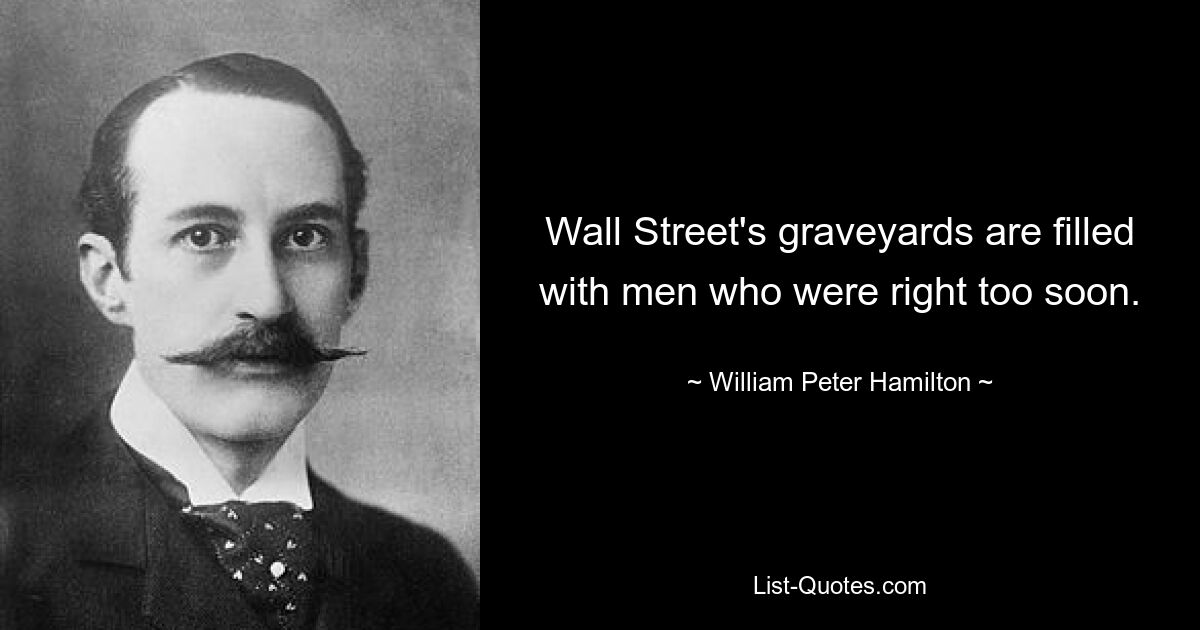 Wall Street's graveyards are filled with men who were right too soon.

~ William Peter Hamilton ~

List-Quotes.com